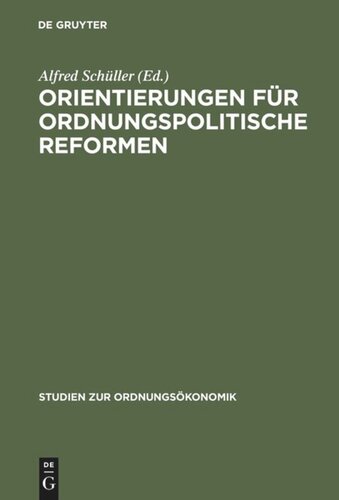 DE GRUYTER

Alfred Schüller (Ed.)

ORIENTIERUNGEN FÜR ORDNUNGSPOLITISCHE REFORMEN

STUDIEN ZUR ORDNUNGSÖKONOMIK

DE
G